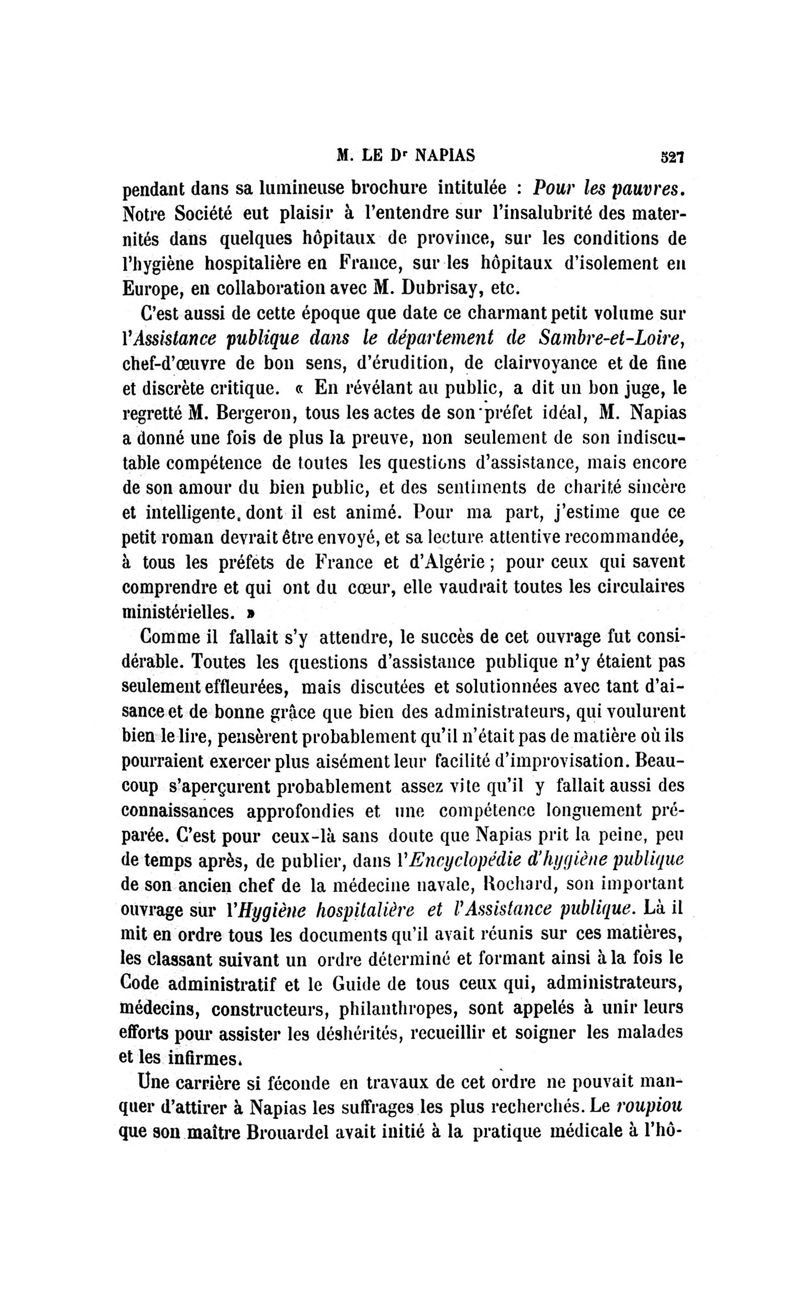 M. LE Dr NAPIAS 527

pendant dans sa lumineuse brochure intitulée : Pour les pauvres. Notre Société eut plaisir à l'entendre sur l'insalubrité des maternités dans quelques hôpitaux de province, sur les conditions de l'hygiène hospitalière en France, sur les hôpitaux d'isolement en Europe, en collaboration avec M. Dubrisay, etc.

C'est aussi de cette époque que date ce charmant petit volume sur l'Assistance publique dans le département de Sambre-et-Loire, chef-d'œuvre de bon sens, d'érudition, de clairvoyance et de fine et discrète critique. « En révélant au public, a dit un bon juge, le regretté M. Bergeron, tous les actes de son préfet idéal, M. Napias a donné une fois de plus la preuve, non seulement de son indiscutable compétence de toutes les questions d'assistance, mais encore de son amour du bien public, et des sentiments de charité sincère et intelligente, dont il est animé. Pour ma part, j'estime que ce petit roman devrait être envoyé, et sa lecture attentive recommandée, à tous les préfets de France et d'Algérie ; pour ceux qui savent comprendre et qui ont du cœur, elle vaudrait toutes les circulaires ministérielles. »

Comme il fallait s'y attendre, le succès de cet ouvrage fut considérable. Toutes les questions d'assistance publique n'y étaient pas seulement effleurées, mais discutées et solutionnées avec tant d'aisance et de bonne grâce que bien des administrateurs, qui voulurent bien le lire, pensèrent probablement qu'il n'était pas de matière où ils pourraient exercer plus aisément leur facilité d'improvisation. Beaucoup s'aperçurent probablement assez vite qu'il y fallait aussi des connaissances approfondies et une compétence longuement préparée. C'est pour ceux-là sans doute que Napias prit la peine, peu de temps après, de publier, dans l'Encyclopédie d'hygiène publique de son ancien chef de la médecine navale, Rochard, son important ouvrage sur l'Hygiène hospitalière et l'Assistance publique. Là il mit en ordre tous les documents qu'il avait réunis sur ces matières, les classant suivant un ordre déterminé et formant ainsi à la fois le Code administratif et le Guide de tous ceux qui, administrateurs, médecins, constructeurs, philanthropes, sont appelés à unir leurs efforts pour assister les déshérités, recueillir et soigner les malades et les infirmes.

Une carrière si féconde en travaux de cet ordre ne pouvait manquer d'attirer à Napias les suffrages les plus recherchés. Le roupiou que son maître Brouardel avait initié à la pratique médicale à l'hô-